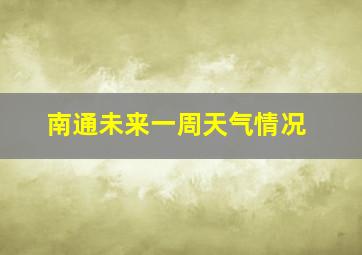 南通未来一周天气情况